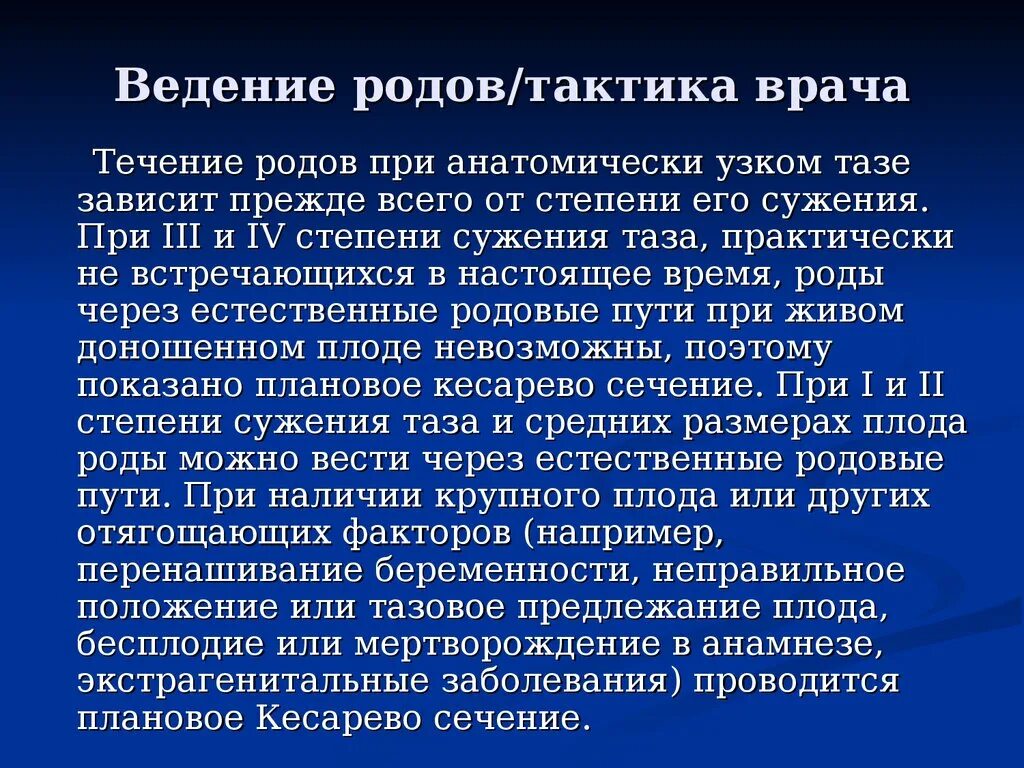 Ведение родов/тактика врача

Течение родов при анатомически узком тазе зависит прежде всего от степени его сужения. При III и IV степени сужения таза, практически не встречающихся в настоящее время, роды через естественные родовые пути при живом доношенном плоде невозможны, поэтому показано плановое кесарево сечение. При I и II степени сужения таза и средних размерах плода роды можно вести через естественные родовые пути. При наличии крупного плода или других отягощающих факторов (например, перенашивание беременности, неправильное положение или тазовое предлежание плода, бесплодие или мертворождение в анамнезе, экстрагенитальные заболевания) проводится плановое Кесарево сечение.